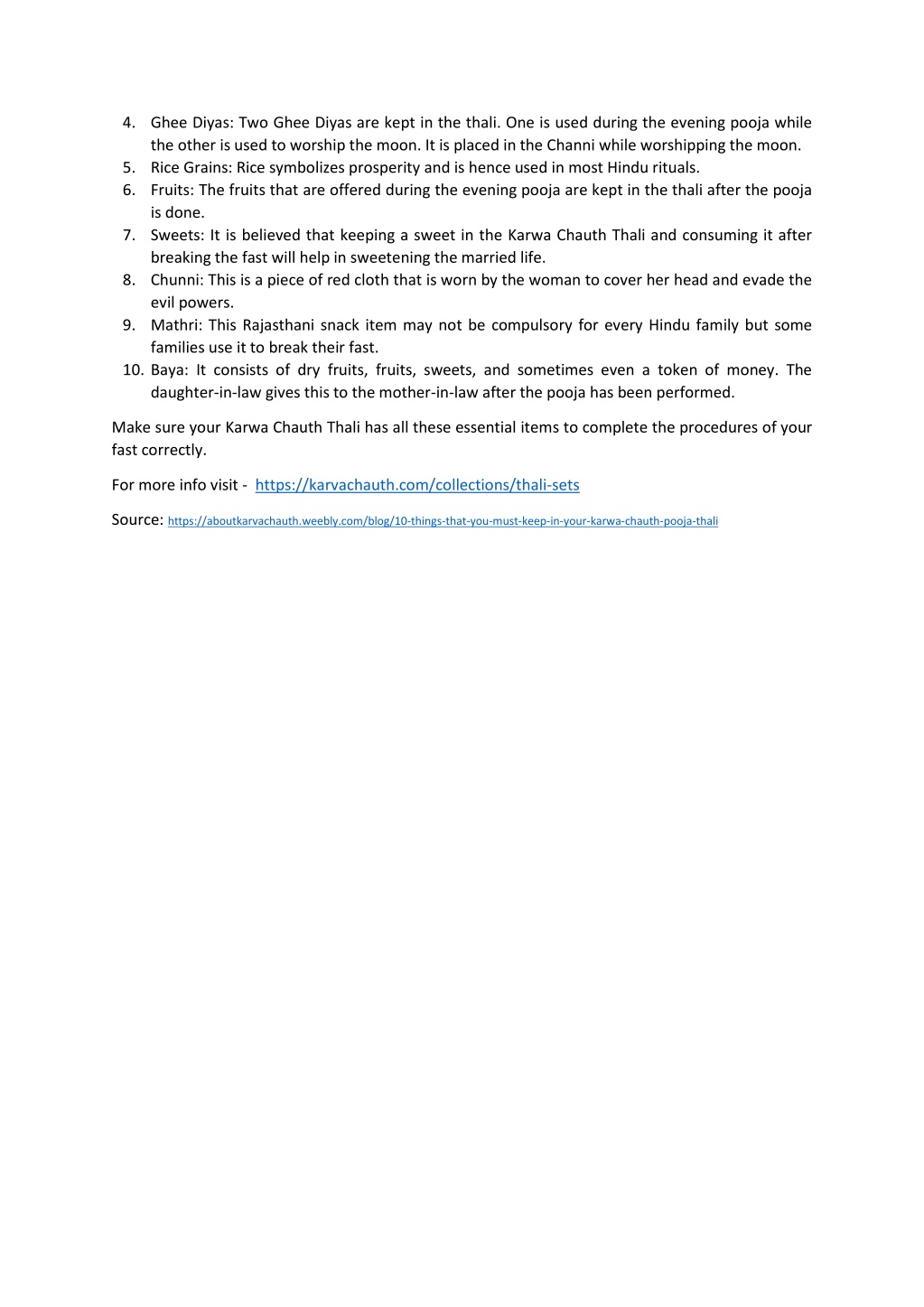 4. Ghee Diyas: Two Ghee Diyas are kept in the thali. One is used during the evening pooja while the other is used to worship the moon. It is placed in the Channi while worshipping the moon.
5. Rice Grains: Rice symbolizes prosperity and is hence used in most Hindu rituals.
6. Fruits: The fruits that are offered during the evening pooja are kept in the thali after the pooja is done.
7. Sweets: It is believed that keeping a sweet in the Karwa Chauth Thali and consuming it after breaking the fast will help in sweetening the married life.
8. Chunni: This is a piece of red cloth that is worn by the woman to cover her head and evade the evil powers.
9. Mathri: This Rajasthani snack item may not be compulsory for every Hindu family but some families use it to break their fast.
10. Baya: It consists of dry fruits, fruits, sweets, and sometimes even a token of money. The daughter-in-law gives this to the mother-in-law after the pooja has been performed.

Make sure your Karwa Chauth Thali has all these essential items to complete the procedures of your fast correctly.

For more info visit - https://karvachauth.com/collections/thali-sets

Source: https://aboutkarvachauth.weebly.com/blog/10-things-that-you-must-keep-in-your-karwa-chauth-pooja-thali